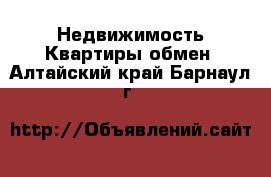 Недвижимость Квартиры обмен Алтайский край Барнаул г

http://Объявлений.сайт